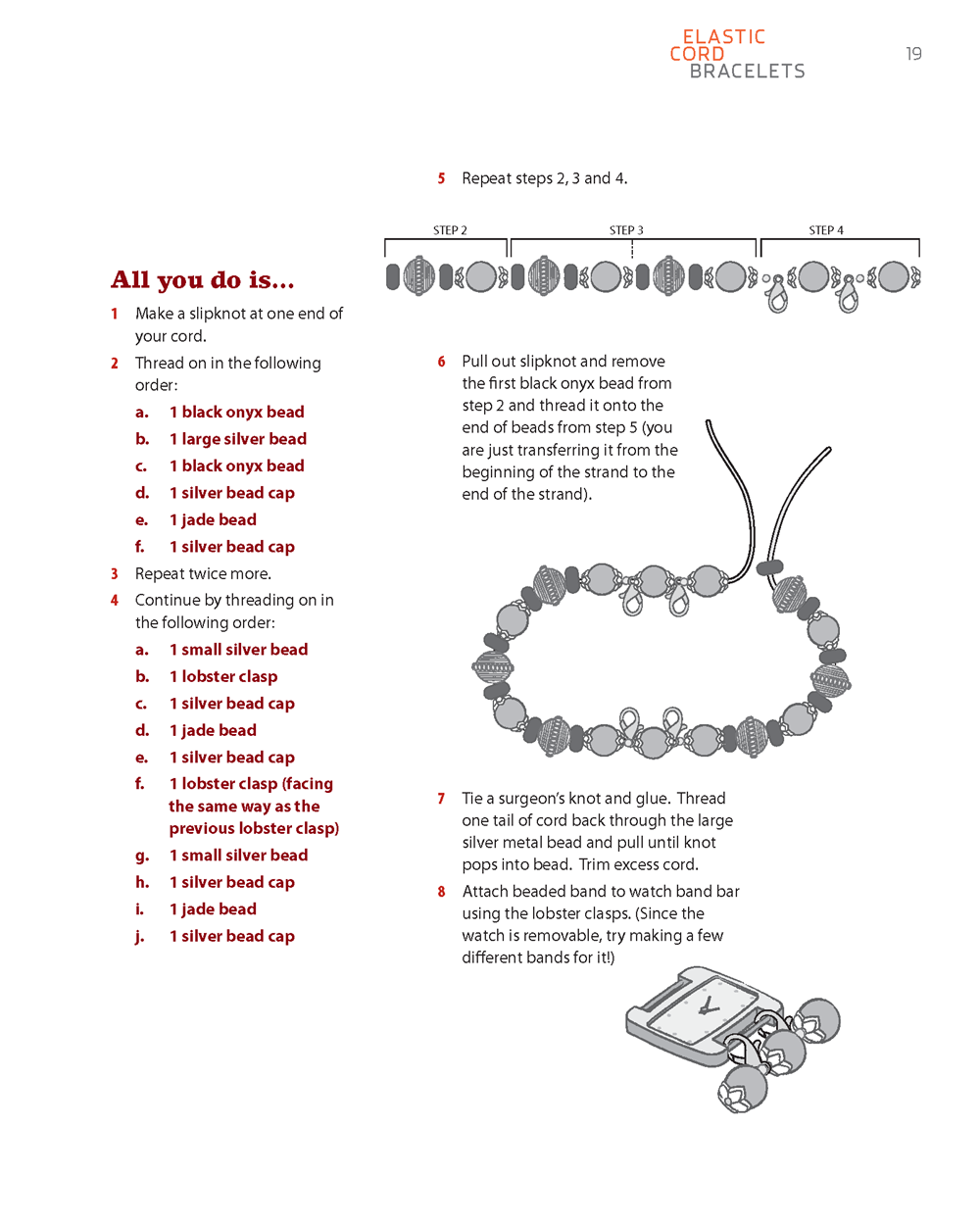 ELASTIC CORD BRACELETS

19

All you do is...

1 Make a slipknot at one end of your cord.

2 Thread on in the following order:

a. 1 black onyx bead

b. 1 large silver bead

c. 1 black onyx bead

d. 1 silver bead cap

e. 1 jade bead

f. 1 silver bead cap

3 Repeat twice more.

4 Continue by threading on in the following order:

a. 1 small silver bead

b. 1 lobster clasp

c. 1 silver bead cap

d. 1 jade bead

e. 1 silver bead cap

f. 1 lobster clasp (facing the same way as the previous lobster clasp)

g. 1 small silver bead

h. 1 silver bead cap

i. 1 jade bead

j. 1 silver bead cap

5 Repeat steps 2, 3 and 4.

STEP 2

STEP 3

STEP 4

6 Pull out slipknot and remove the first black onyx bead from step 2 and thread it onto the end of beads from step 5 (you are just transferring it from the beginning of the strand to the end of the strand).

7 Tie a surgeon's knot and glue. Thread one tail of cord back through the large silver metal bead and pull until knot pops into bead. Trim excess cord.

8 Attach beaded band to watch band bar using the lobster clasps. (Since the watch is removable, try making a few different bands for it!)